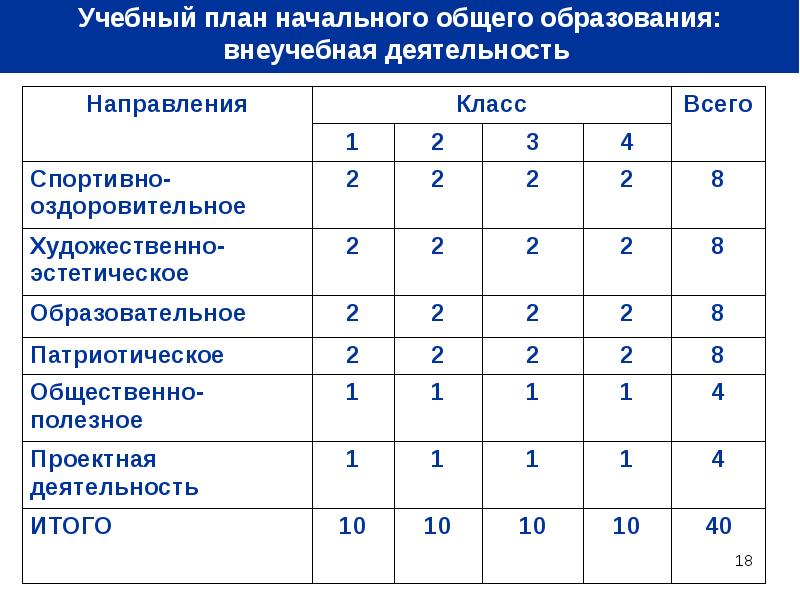 Учебный план начального общего образования: внеучебная деятельность

| Направления | Класс | | | | Всего |
|---|---|---|---|---|---|
| | 1 | 2 | 3 | 4 | |
| Спортивно-оздоровительное | 2 | 2 | 2 | 2 | 8 |
| Художественно-эстетическое | 2 | 2 | 2 | 2 | 8 |
| Образовательное | 2 | 2 | 2 | 2 | 8 |
| Патриотическое | 2 | 2 | 2 | 2 | 8 |
| Общественно-полезное | 1 | 1 | 1 | 1 | 4 |
| Проектная деятельность | 1 | 1 | 1 | 1 | 4 |
| ИТОГО | 10 | 10 | 10 | 10 | 40 |

18